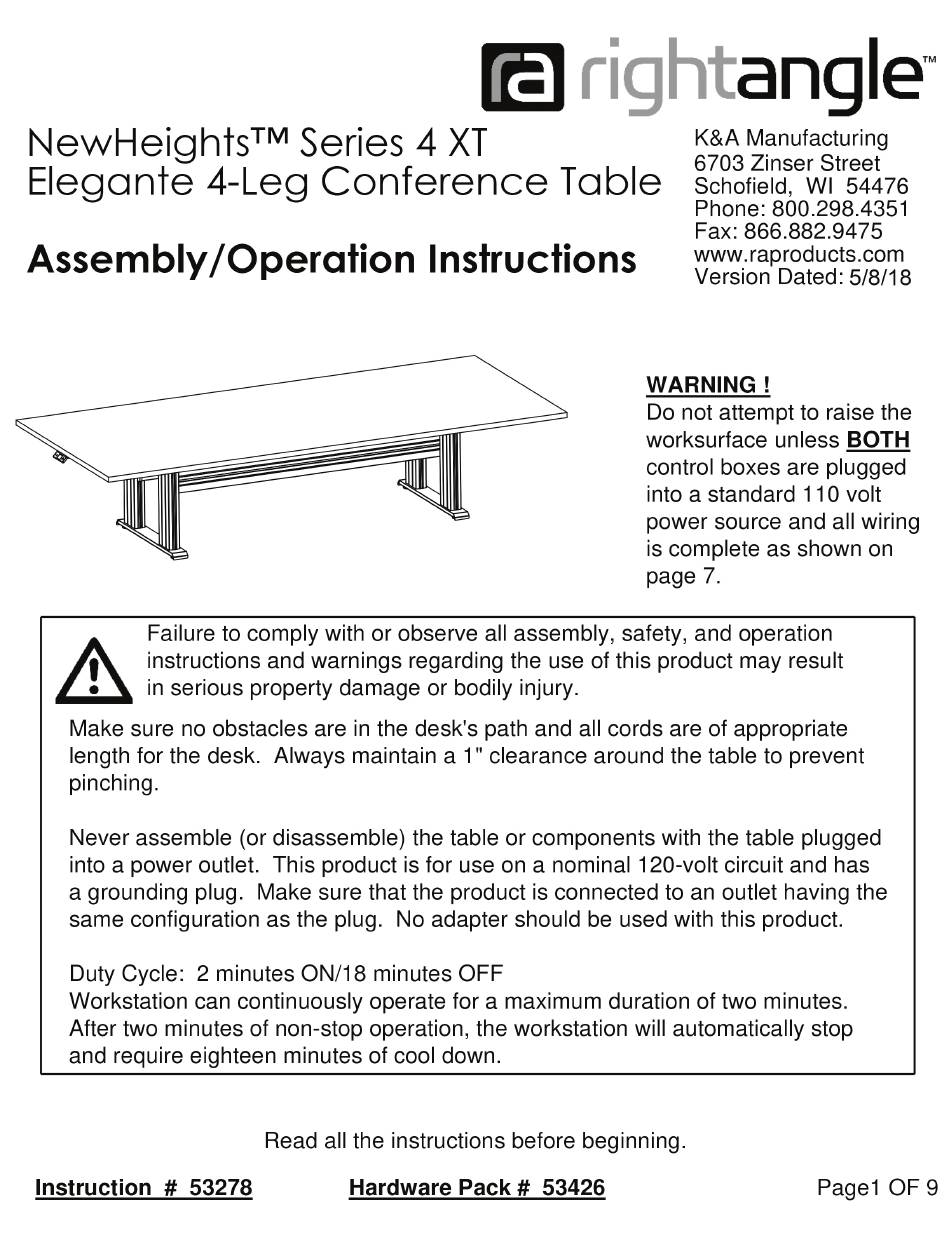 ra rightangle™

NewHeights™ Series 4 XT
Elegante 4-Leg Conference Table

Assembly/Operation Instructions

K&A Manufacturing
6703 Zinser Street
Schofield, WI 54476
Phone: 800.298.4351
Fax: 866.882.9475
www.raproducts.com
Version Dated: 5/8/18

WARNING !
Do not attempt to raise the worksurface unless BOTH control boxes are plugged into a standard 110 volt power source and all wiring is complete as shown on page 7.

Failure to comply with or observe all assembly, safety, and operation instructions and warnings regarding the use of this product may result in serious property damage or bodily injury.

Make sure no obstacles are in the desk's path and all cords are of appropriate length for the desk. Always maintain a 1" clearance around the table to prevent pinching.

Never assemble (or disassemble) the table or components with the table plugged into a power outlet. This product is for use on a nominal 120-volt circuit and has a grounding plug. Make sure that the product is connected to an outlet having the same configuration as the plug. No adapter should be used with this product.

Duty Cycle: 2 minutes ON/18 minutes OFF
Workstation can continuously operate for a maximum duration of two minutes. After two minutes of non-stop operation, the workstation will automatically stop and require eighteen minutes of cool down.

Read all the instructions before beginning.

Instruction # 53278 Hardware Pack # 53426 Page1 OF 9